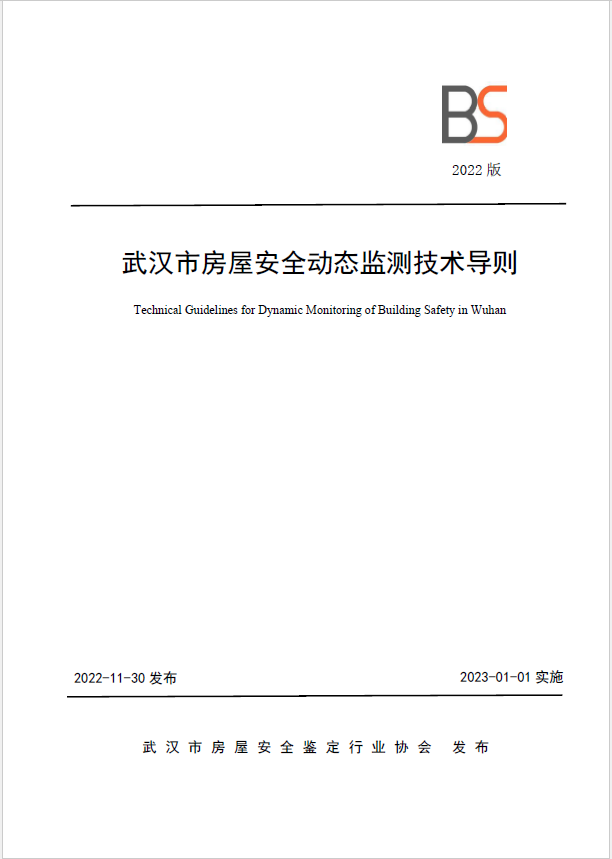 BS

2022 版

武汉市房屋安全动态监测技术导则

Technical Guidelines for Dynamic Monitoring of Building Safety in Wuhan

2022-11-30 发布

2023-01-01 实施

武汉市房屋安全鉴定行业协会 发布